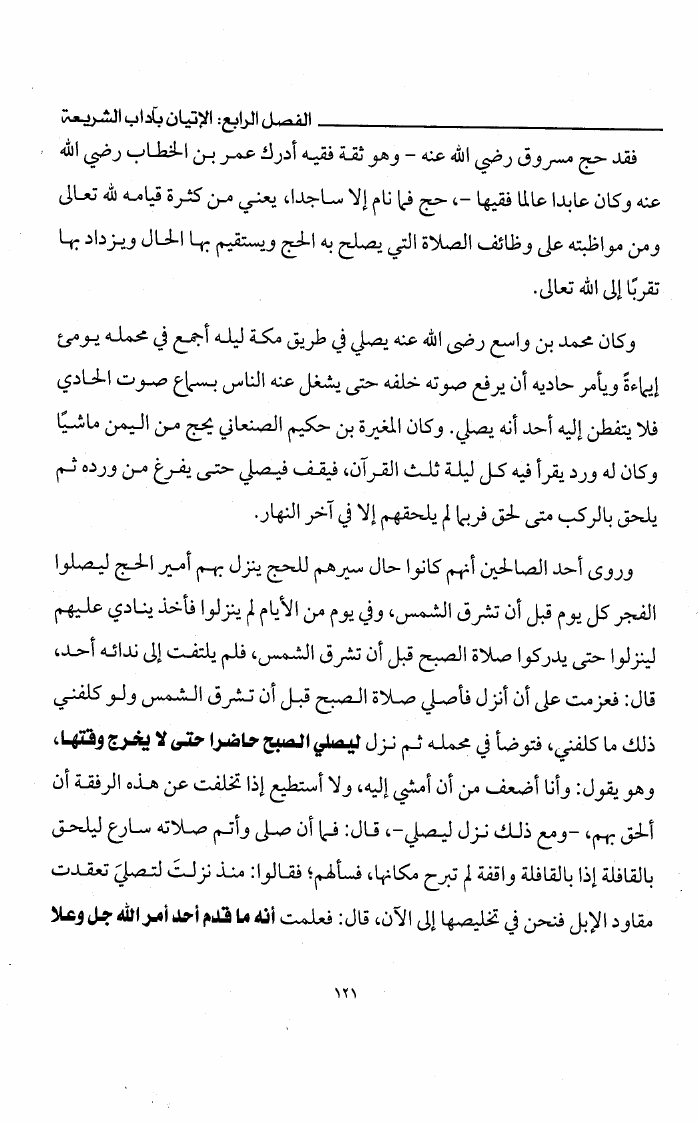 الفصل الرابع: الإتيان بآداب الشريعة

فقد حج مسروق رضي الله عنه - وهو ثقة فقيه أدرك عمر بن الخطاب رضي الله عنه وكان عابدا عالما فقيها -، حج فما نام إلا ساجدا، يعني من كثرة قيامه لله تعالى ومن مواظبته على وظائف الصلاة التي يصلح به الحج ويستقيم بها الحال ويزداد بها تقربًا إلى الله تعالى.

وكان محمد بن واسع رضى الله عنه يصلي في طريق مكة ليله أجمع في محمله يومئ إيماءً ويأمر حاديه أن يرفع صوته خلفه حتى يشغل عنه الناس بسماع صوت الحادي فلا يتفطن إليه أحد أنه يصلي. وكان المغيرة بن حكيم الصنعاني يحج من اليمن ماشيًا وكان له ورد يقرأ فيه كل ليلة ثلث القرآن، فيقف فيصلي حتى يفرغ من ورده ثم يلحق بالركب متى لحق فربما لم يلحقهم إلا في آخر النهار.

وروى أحد الصالحين أنهم كانوا حال سيرهم للحج ينزل بهم أمير الحج ليصلوا الفجر كل يوم قبل أن تشرق الشمس، وفي يوم من الأيام لم ينزلوا فأخذ ينادي عليهم لينزلوا حتى يدركوا صلاة الصبح قبل أن تشرق الشمس، فلم يلتفت إلى ندائه أحد، قال: فعزمت على أن أنزل فأصلي صلاة الصبح قبل أن تشرق الشمس ولو كلفني ذلك ما كلفني، فتوضأ في محمله ثم نزل ليصلي الصبح حاضرا حتى لا يخرج وقتها، وهو يقول: وأنا أضعف من أن أمشي إليه، ولا أستطيع إذا تخلفت عن هذه الرفقة أن ألحق بهم، -ومع ذلك نزل ليصلي-، قال: فما أن صلى وأتم صلاته سارع ليلحق بالقافلة إذا بالقافلة واقفة لم تبرح مكانها، فسألهم؛ فقالوا: منذ نزلتَ لتصليَ تعقدت مقاود الإبل فنحن في تخليصها إلى الآن، قال: فعلمت أنه ما قدم أحد أمر الله جل وعلا

١٢١